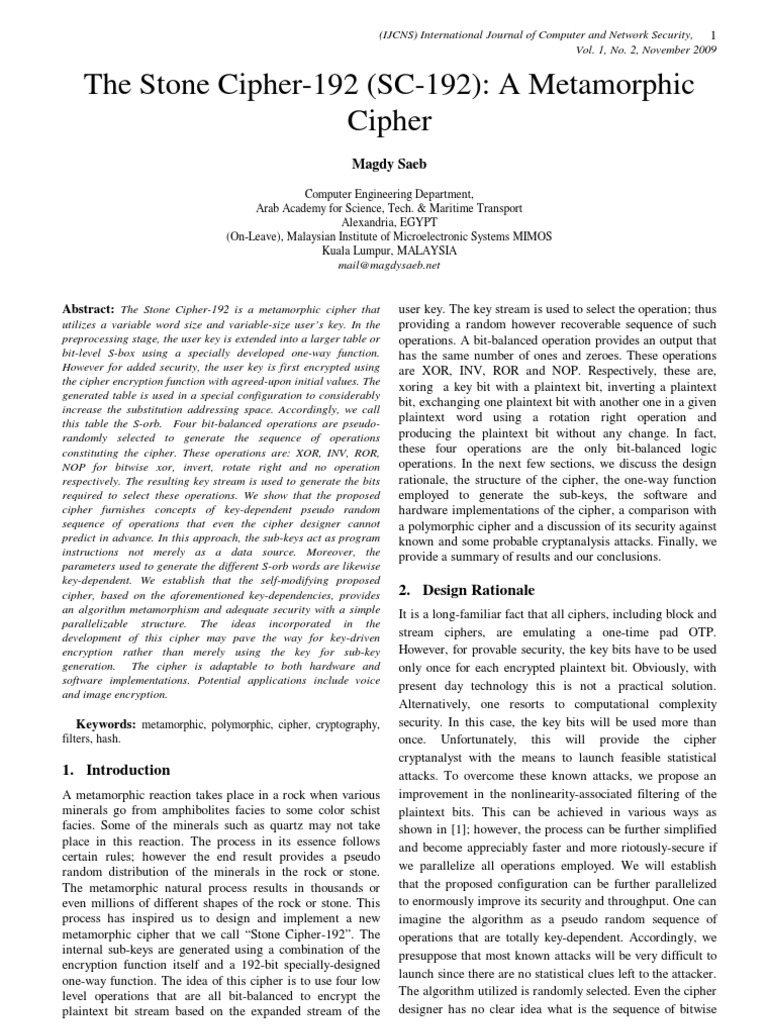 (IJCNS) International Journal of Computer and Network Security, 1
Vol. 1, No. 2, November 2009

The Stone Cipher-192 (SC-192): A Metamorphic Cipher

Magdy Saeb

Computer Engineering Department,
Arab Academy for Science, Tech. & Maritime Transport
Alexandria, EGYPT
(On-Leave), Malaysian Institute of Microelectronic Systems MIMOS
Kuala Lumpur, MALAYSIA
mail@magdysaeb.net

Abstract: The Stone Cipher-192 is a metamorphic cipher that utilizes a variable word size and variable-size user's key. In the preprocessing stage, the user key is extended into a larger table or bit-level S-box using a specially developed one-way function. However for added security, the user key is first encrypted using the cipher encryption function with agreed-upon initial values. The generated table is used in a special configuration to considerably increase the substitution addressing space. Accordingly, we call this table the S-orb. Four bit-balanced operations are pseudo-randomly selected to generate the sequence of operations constituting the cipher. These operations are: XOR, INV, ROR, NOP for bitwise xor, invert, rotate right and no operation respectively. The resulting key stream is used to generate the bits required to select these operations. We show that the proposed cipher furnishes concepts of key-dependent pseudo random sequence of operations that even the cipher designer cannot predict in advance. In this approach, the sub-keys act as program instructions not merely as a data source. Moreover, the parameters used to generate the different S-orb words are likewise key-dependent. We establish that the self-modifying proposed cipher, based on the aforementioned key-dependencies, provides an algorithm metamorphism and adequate security with a simple parallelizable structure. The ideas incorporated in the development of this cipher may pave the way for key-driven encryption rather than merely using the key for sub-key generation. The cipher is adaptable to both hardware and software implementations. Potential applications include voice and image encryption.

Keywords: metamorphic, polymorphic, cipher, cryptography, filters, hash.

1. Introduction

A metamorphic reaction takes place in a rock when various minerals go from amphibolites facies to some color schist facies. Some of the minerals such as quartz may not take place in this reaction. The process in its essence follows certain rules; however the end result provides a pseudo random distribution of the minerals in the rock or stone. The metamorphic natural process results in thousands or even millions of different shapes of the rock or stone. This process has inspired us to design and implement a new metamorphic cipher that we call "Stone Cipher-192". The internal sub-keys are generated using a combination of the encryption function itself and a 192-bit specially-designed one-way function. The idea of this cipher is to use four low level operations that are all bit-balanced to encrypt the plaintext bit stream based on the expanded stream of the user key. The key stream is used to select the operation; thus providing a random however recoverable sequence of such operations. A bit-balanced operation provides an output that has the same number of ones and zeroes. These operations are XOR, INV, ROR and NOP. Respectively, these are, xoring a key bit with a plaintext bit, inverting a plaintext bit, exchanging one plaintext bit with another one in a given plaintext word using a rotation right operation and producing the plaintext bit without any change. In fact, these four operations are the only bit-balanced logic operations. In the next few sections, we discuss the design rationale, the structure of the cipher, the one-way function employed to generate the sub-keys, the software and hardware implementations of the cipher, a comparison with a polymorphic cipher and a discussion of its security against known and some probable cryptanalysis attacks. Finally, we provide a summary of results and our conclusions.

2. Design Rationale

It is a long-familiar fact that all ciphers, including block and stream ciphers, are emulating a one-time pad OTP. However, for provable security, the key bits have to be used only once for each encrypted plaintext bit. Obviously, with present day technology this is not a practical solution. Alternatively, one resorts to computational complexity security. In this case, the key bits will be used more than once. Unfortunately, this will provide the cipher cryptanalyst with the means to launch feasible statistical attacks. To overcome these known attacks, we propose an improvement in the nonlinearity-associated filtering of the plaintext bits. This can be achieved in various ways as shown in [1]; however, the process can be further simplified and become appreciably faster and more riotously-secure if we parallelize all operations employed. We will establish that the proposed configuration can be further parallelized to enormously improve its security and throughput. One can imagine the algorithm as a pseudo random sequence of operations that are totally key-dependent. Accordingly, we presuppose that most known attacks will be very difficult to launch since there are no statistical clues left to the attacker. The algorithm utilized is randomly selected. Even the cipher designer has no clear idea what is the sequence of bitwise